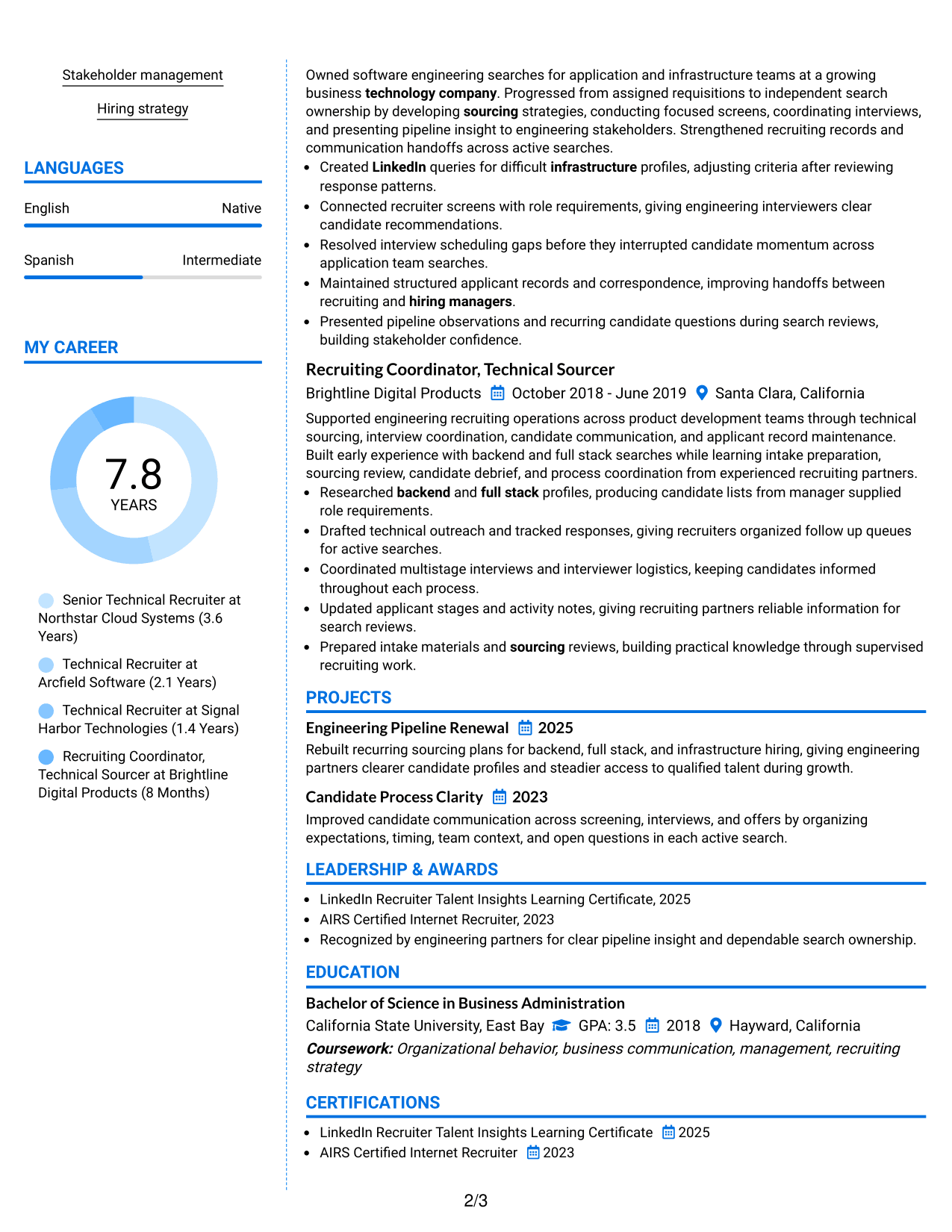 Stakeholder management

Hiring strategy

LANGUAGES

English
Native

Spanish
Intermediate

MY CAREER

7.8
YEARS

Senior Technical Recruiter at Northstar Cloud Systems (3.6 Years)

Technical Recruiter at Arcfield Software (2.1 Years)

Technical Recruiter at Signal Harbor Technologies (1.4 Years)

Recruiting Coordinator, Technical Sourcer at Brightline Digital Products (8 Months)

Owned software engineering searches for application and infrastructure teams at a growing business technology company. Progressed from assigned requisitions to independent search ownership by developing sourcing strategies, conducting focused screens, coordinating interviews, and presenting pipeline insight to engineering stakeholders. Strengthened recruiting records and communication handoffs across active searches.

• Created LinkedIn queries for difficult infrastructure profiles, adjusting criteria after reviewing response patterns.
• Connected recruiter screens with role requirements, giving engineering interviewers clear candidate recommendations.
• Resolved interview scheduling gaps before they interrupted candidate momentum across application team searches.
• Maintained structured applicant records and correspondence, improving handoffs between recruiting and hiring managers.
• Presented pipeline observations and recurring candidate questions during search reviews, building stakeholder confidence.

Recruiting Coordinator, Technical Sourcer
Brightline Digital Products October 2018 - June 2019 Santa Clara, California

Supported engineering recruiting operations across product development teams through technical sourcing, interview coordination, candidate communication, and applicant record maintenance. Built early experience with backend and full stack searches while learning intake preparation, sourcing review, candidate debrief, and process coordination from experienced recruiting partners.

• Researched backend and full stack profiles, producing candidate lists from manager supplied role requirements.
• Drafted technical outreach and tracked responses, giving recruiters organized follow up queues for active searches.
• Coordinated multistage interviews and interviewer logistics, keeping candidates informed throughout each process.
• Updated applicant stages and activity notes, giving recruiting partners reliable information for search reviews.
• Prepared intake materials and sourcing reviews, building practical knowledge through supervised recruiting work.

PROJECTS

Engineering Pipeline Renewal 2025
Rebuilt recurring sourcing plans for backend, full stack, and infrastructure hiring, giving engineering partners clearer candidate profiles and steadier access to qualified talent during growth.

Candidate Process Clarity 2023
Improved candidate communication across screening, interviews, and offers by organizing expectations, timing, team context, and open questions in each active search.

LEADERSHIP & AWARDS

• LinkedIn Recruiter Talent Insights Learning Certificate, 2025
• AIRS Certified Internet Recruiter, 2023
• Recognized by engineering partners for clear pipeline insight and dependable search ownership.

EDUCATION

Bachelor of Science in Business Administration
California State University, East Bay GPA: 3.5 2018 Hayward, California
Coursework: Organizational behavior, business communication, management, recruiting strategy

CERTIFICATIONS

• LinkedIn Recruiter Talent Insights Learning Certificate 2025
• AIRS Certified Internet Recruiter 2023

2/3